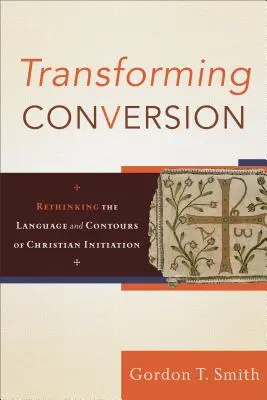 Transforming CONVERSION

RETHINKING THE LANGUAGE and CONTOURS OF CHRISTIAN INITIATION

Gordon T. Smith